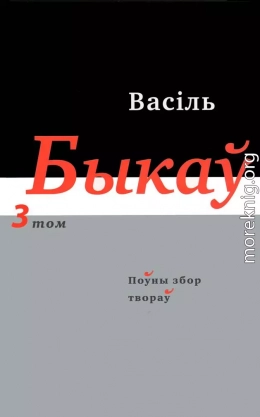 Васіль

Быкаў

3 том

Поўны збор твораў

moreknig.org